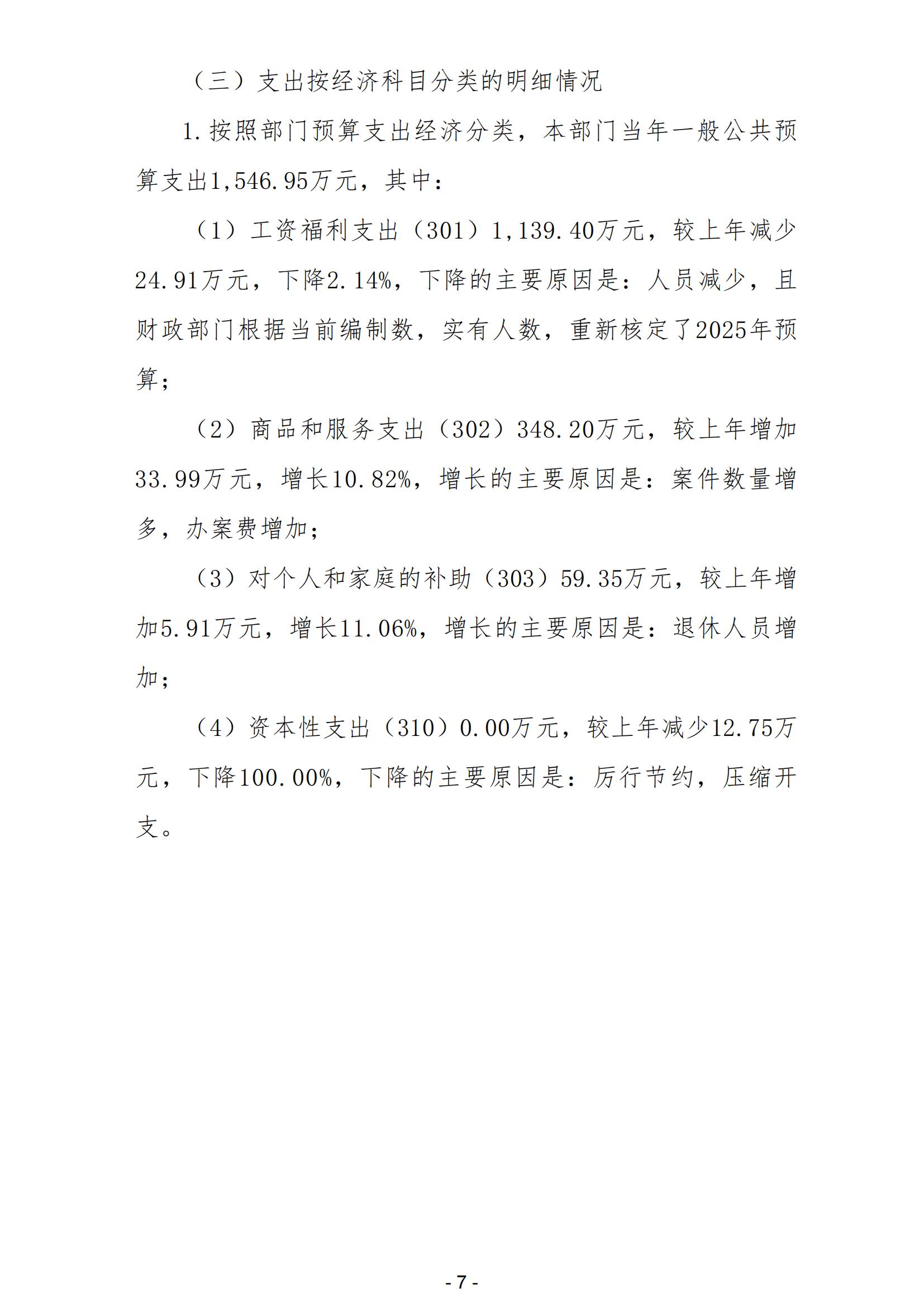 （三）支出按经济科目分类的明细情况

1.按照部门预算支出经济分类，本部门当年一般公共预算支出1,546.95万元，其中：

（1）工资福利支出（301）1,139.40万元，较上年减少24.91万元，下降2.14%，下降的主要原因是：人员减少，且财政部门根据当前编制数，实有人数，重新核定了2025年预算；

（2）商品和服务支出（302）348.20万元，较上年增加33.99万元，增长10.82%，增长的主要原因是：案件数量增多，办案费增加；

（3）对个人和家庭的补助（303）59.35万元，较上年增加5.91万元，增长11.06%，增长的主要原因是：退休人员增加；

（4）资本性支出（310）0.00万元，较上年减少12.75万元，下降100.00%，下降的主要原因是：厉行节约，压缩开支。

- 7 -